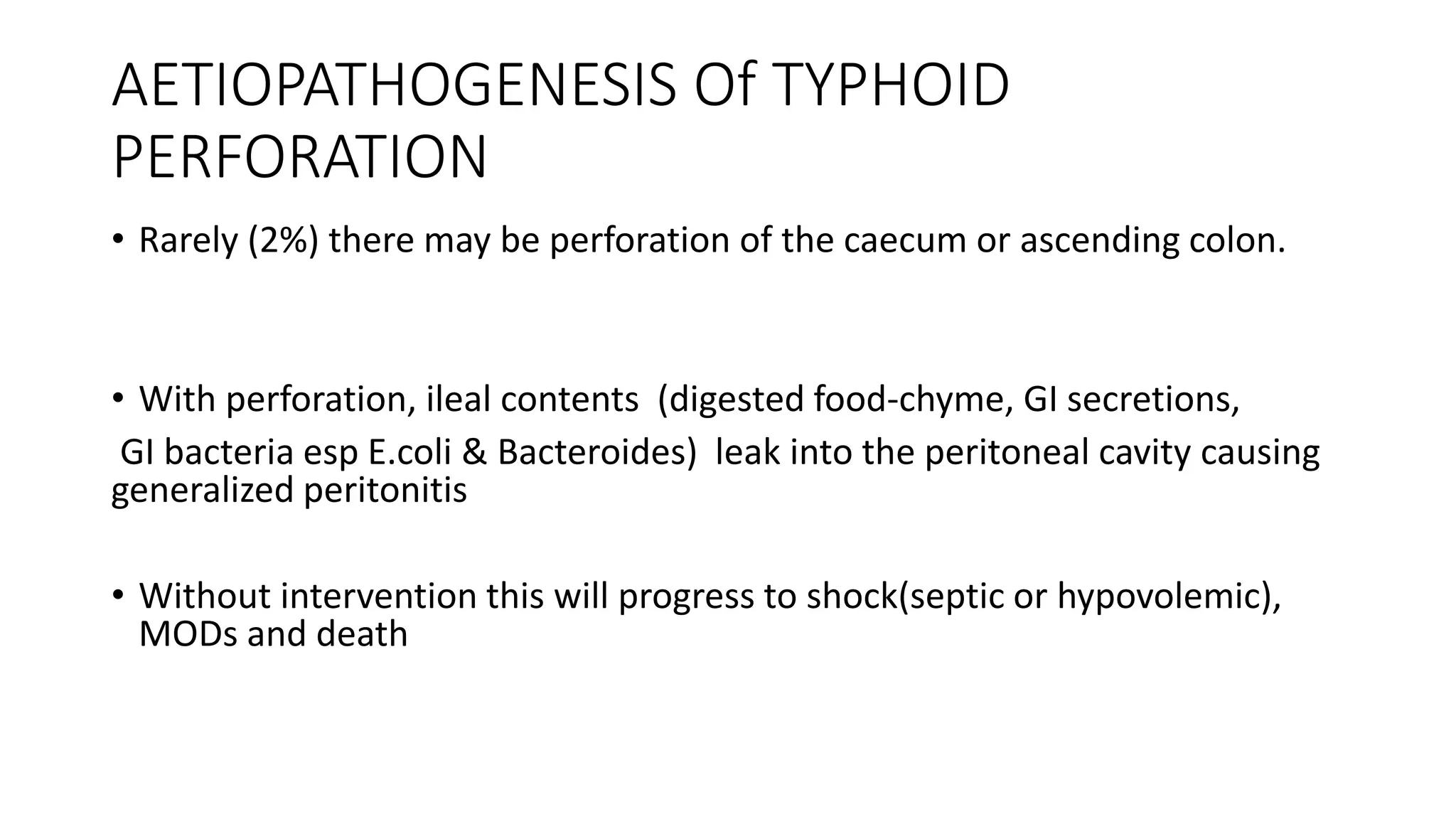 AETIOPATHOGENESIS Of TYPHOID PERFORATION

• Rarely (2%) there may be perforation of the caecum or ascending colon.

• With perforation, ileal contents (digested food-chyme, GI secretions,

GI bacteria esp E.coli & Bacteroides) leak into the peritoneal cavity causing generalized peritonitis

• Without intervention this will progress to shock(septic or hypovolemic), MODs and death